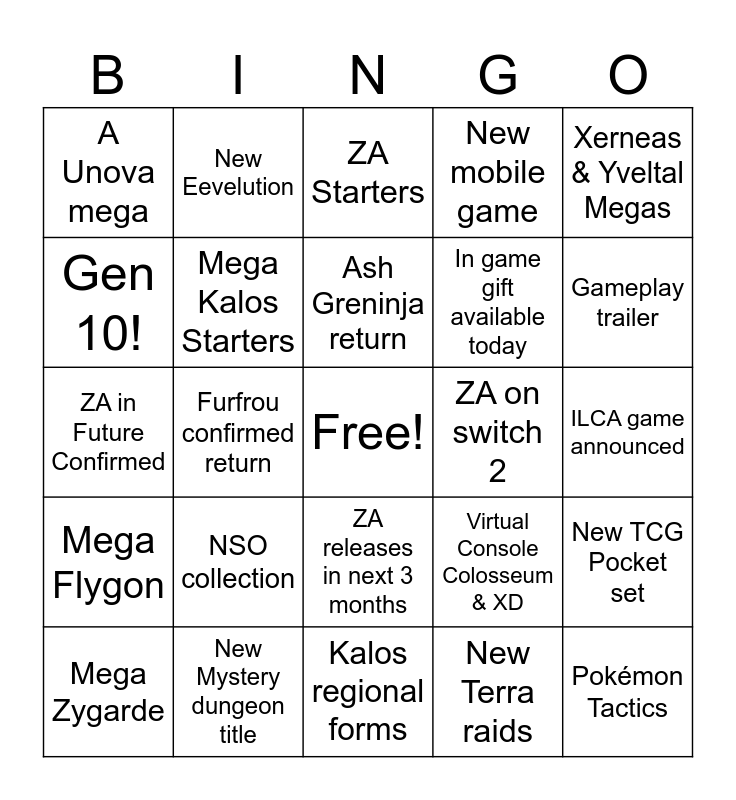 | B | I | N | G | O |
|---|---|---|---|---|
| A Unova mega | New Eevelution | ZA Starters | New mobile game | Xerneas & Yveltal Megas |
| Gen 10! | Mega Kalos Starters | Ash Greninja return | In game gift available today | Gameplay trailer |
| ZA in Future Confirmed | Furfrou confirmed return | Free! | ZA on switch 2 | ILCA game announced |
| Mega Flygon | NSO collection | ZA releases in next 3 months | Virtual Console Colosseum & XD | New TCG Pocket set |
| Mega Zygarde | New Mystery dungeon title | Kalos regional forms | New Terra raids | Pokémon Tactics |